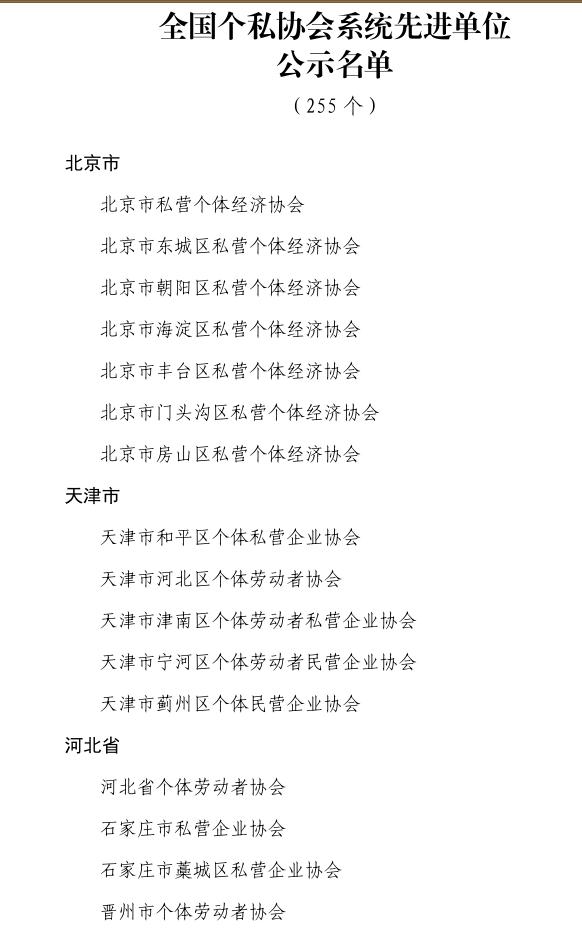 全国个私协会系统先进单位
公示名单
（255 个）

北京市

北京市私营个体经济协会

北京市东城区私营个体经济协会

北京市朝阳区私营个体经济协会

北京市海淀区私营个体经济协会

北京市丰台区私营个体经济协会

北京市门头沟区私营个体经济协会

北京市房山区私营个体经济协会

天津市

天津市和平区个体私营企业协会

天津市河北区个体劳动者协会

天津市津南区个体劳动者私营企业协会

天津市宁河区个体劳动者民营企业协会

天津市蓟州区个体民营企业协会

河北省

河北省个体劳动者协会

石家庄市私营企业协会

石家庄市藁城区私营企业协会

晋州市个体劳动者协会